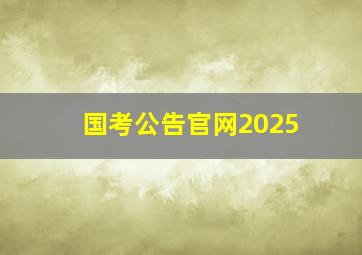 国考公告官网2025